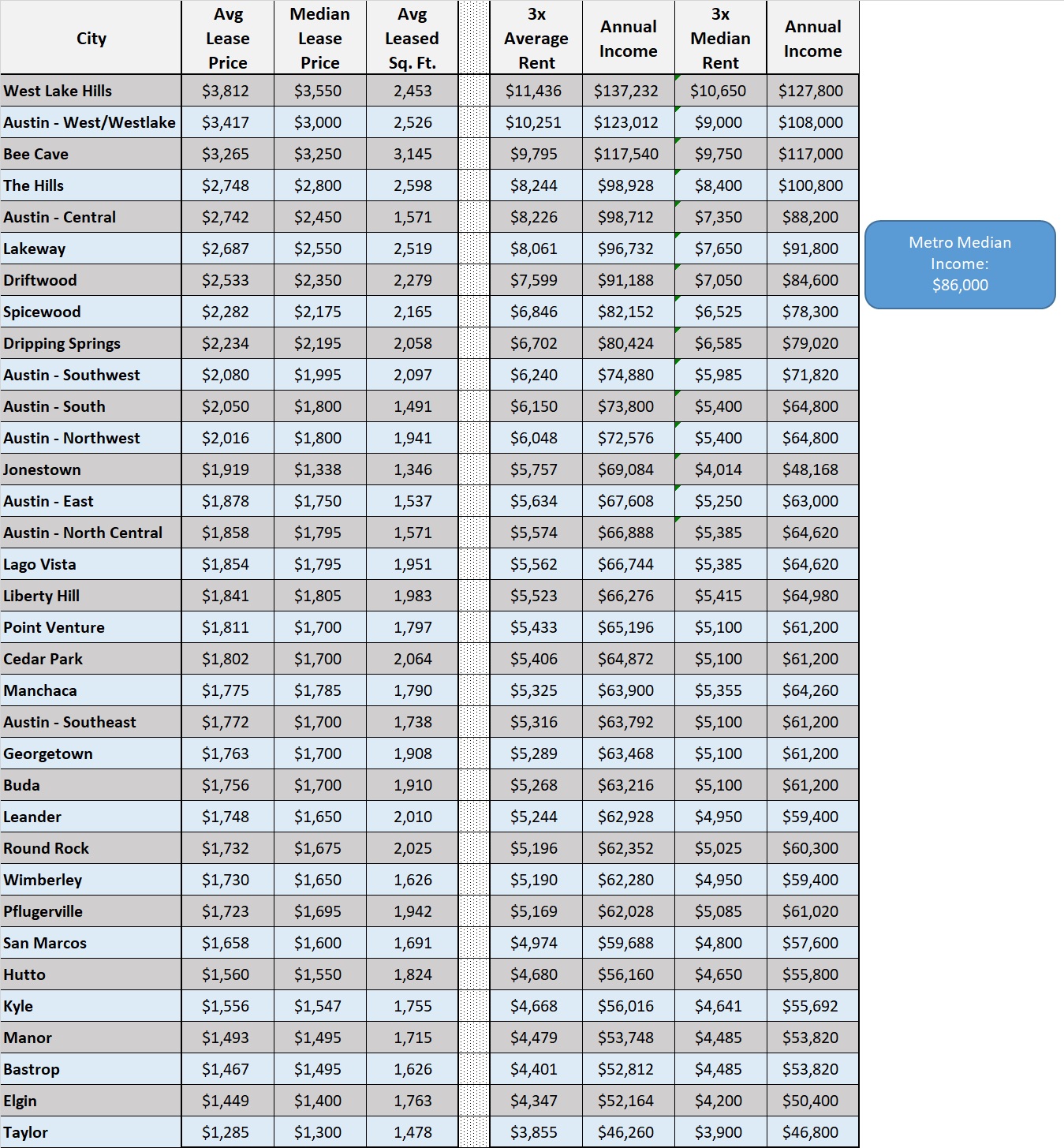 | City | Avg Lease Price | Median Lease Price | Avg Leased Sq. Ft. | | 3x Average Rent | Annual Income | 3x Median Rent | Annual Income |
|---|---|---|---|---|---|---|---|---|
| West Lake Hills | $3,812 | $3,550 | 2,453 | | $11,436 | $137,232 | $10,650 | $127,800 |
| Austin - West/Westlake | $3,417 | $3,000 | 2,526 | | $10,251 | $123,012 | $9,000 | $108,000 |
| Bee Cave | $3,265 | $3,250 | 3,145 | | $9,795 | $117,540 | $9,750 | $117,000 |
| The Hills | $2,748 | $2,800 | 2,598 | | $8,244 | $98,928 | $8,400 | $100,800 |
| Austin - Central | $2,742 | $2,450 | 1,571 | | $8,226 | $98,712 | $7,350 | $88,200 |
| Lakeway | $2,687 | $2,550 | 2,519 | | $8,061 | $96,732 | $7,650 | $91,800 |
| Driftwood | $2,533 | $2,350 | 2,279 | | $7,599 | $91,188 | $7,050 | $84,600 |
| Spicewood | $2,282 | $2,175 | 2,165 | | $6,846 | $82,152 | $6,525 | $78,300 |
| Dripping Springs | $2,234 | $2,195 | 2,058 | | $6,702 | $80,424 | $6,585 | $79,020 |
| Austin - Southwest | $2,080 | $1,995 | 2,097 | | $6,240 | $74,880 | $5,985 | $71,820 |
| Austin - South | $2,050 | $1,800 | 1,491 | | $6,150 | $73,800 | $5,400 | $64,800 |
| Austin - Northwest | $2,016 | $1,800 | 1,941 | | $6,048 | $72,576 | $5,400 | $64,800 |
| Jonestown | $1,919 | $1,338 | 1,346 | | $5,757 | $69,084 | $4,014 | $48,168 |
| Austin - East | $1,878 | $1,750 | 1,537 | | $5,634 | $67,608 | $5,250 | $63,000 |
| Austin - North Central | $1,858 | $1,795 | 1,571 | | $5,574 | $66,888 | $5,385 | $64,620 |
| Lago Vista | $1,854 | $1,795 | 1,951 | | $5,562 | $66,744 | $5,385 | $64,620 |
| Liberty Hill | $1,841 | $1,805 | 1,983 | | $5,523 | $66,276 | $5,415 | $64,980 |
| Point Venture | $1,811 | $1,700 | 1,797 | | $5,433 | $65,196 | $5,100 | $61,200 |
| Cedar Park | $1,802 | $1,700 | 2,064 | | $5,406 | $64,872 | $5,100 | $61,200 |
| Manchaca | $1,775 | $1,785 | 1,790 | | $5,325 | $63,900 | $5,355 | $64,260 |
| Austin - Southeast | $1,772 | $1,700 | 1,738 | | $5,316 | $63,792 | $5,100 | $61,200 |
| Georgetown | $1,763 | $1,700 | 1,908 | | $5,289 | $63,468 | $5,100 | $61,200 |
| Buda | $1,756 | $1,700 | 1,910 | | $5,268 | $63,216 | $5,100 | $61,200 |
| Leander | $1,748 | $1,650 | 2,010 | | $5,244 | $62,928 | $4,950 | $59,400 |
| Round Rock | $1,732 | $1,675 | 2,025 | | $5,196 | $62,352 | $5,025 | $60,300 |
| Wimberley | $1,730 | $1,650 | 1,626 | | $5,190 | $62,280 | $4,950 | $59,400 |
| Pflugerville | $1,723 | $1,695 | 1,942 | | $5,169 | $62,028 | $5,085 | $61,020 |
| San Marcos | $1,658 | $1,600 | 1,691 | | $4,974 | $59,688 | $4,800 | $57,600 |
| Hutto | $1,560 | $1,550 | 1,824 | | $4,680 | $56,160 | $4,650 | $55,800 |
| Kyle | $1,556 | $1,547 | 1,755 | | $4,668 | $56,016 | $4,641 | $55,692 |
| Manor | $1,493 | $1,495 | 1,715 | | $4,479 | $53,748 | $4,485 | $53,820 |
| Bastrop | $1,467 | $1,495 | 1,626 | | $4,401 | $52,812 | $4,485 | $53,820 |
| Elgin | $1,449 | $1,400 | 1,763 | | $4,347 | $52,164 | $4,200 | $50,400 |
| Taylor | $1,285 | $1,300 | 1,478 | | $3,855 | $46,260 | $3,900 | $46,800 |

Metro Median Income: $86,000